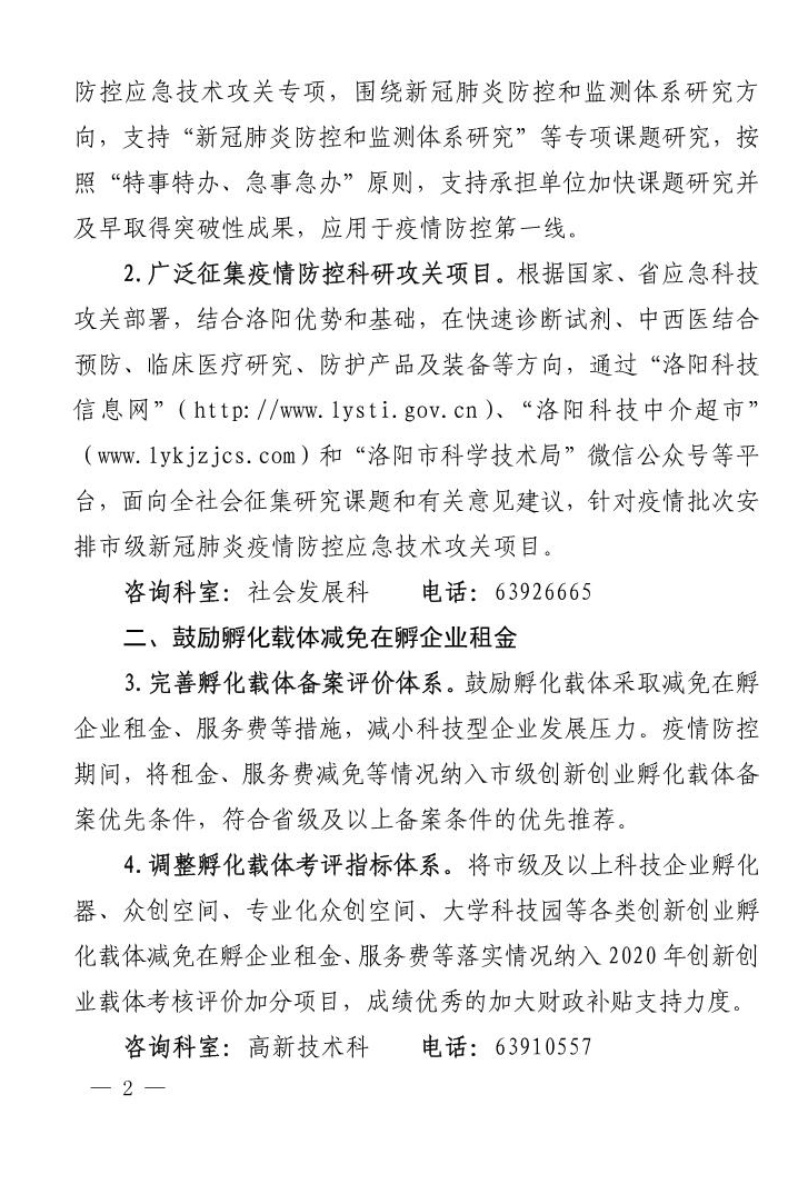 防控应急技术攻关专项，围绕新冠肺炎防控和监测体系研究方向，支持“新冠肺炎防控和监测体系研究”等专项课题研究，按照“特事特办、急事急办”原则，支持承担单位加快课题研究并及早取得突破性成果，应用于疫情防控第一线。

2. 广泛征集疫情防控科研攻关项目。根据国家、省应急科技攻关部署，结合洛阳优势和基础，在快速诊断试剂、中西医结合预防、临床医疗研究、防护产品及装备等方向，通过“洛阳科技信息网”（http://www.lysti.gov.cn）、“洛阳科技中介超市”（www.lykjzjcs.com）和“洛阳市科学技术局”微信公众号等平台，面向全社会征集研究课题和有关意见建议，针对疫情批次安排市级新冠肺炎疫情防控应急技术攻关项目。

咨询科室：社会发展科　　电话：63926665

二、鼓励孵化载体减免在孵企业租金

3. 完善孵化载体备案评价体系。鼓励孵化载体采取减免在孵企业租金、服务费等措施，减小科技型企业发展压力。疫情防控期间，将租金、服务费减免等情况纳入市级创新创业孵化载体备案优先条件，符合省级及以上备案条件的优先推荐。

4. 调整孵化载体考评指标体系。将市级及以上科技企业孵化器、众创空间、专业化众创空间、大学科技园等各类创新创业孵化载体减免在孵企业租金、服务费等落实情况纳入 2020 年创新创业载体考核评价加分项目，成绩优秀的加大财政补贴支持力度。

咨询科室：高新技术科　　电话：63910557

— 2 —